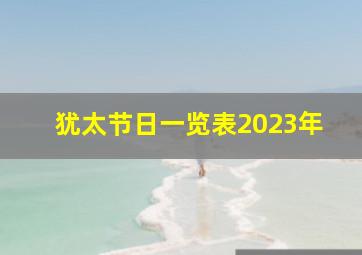 犹太节日一览表2023年